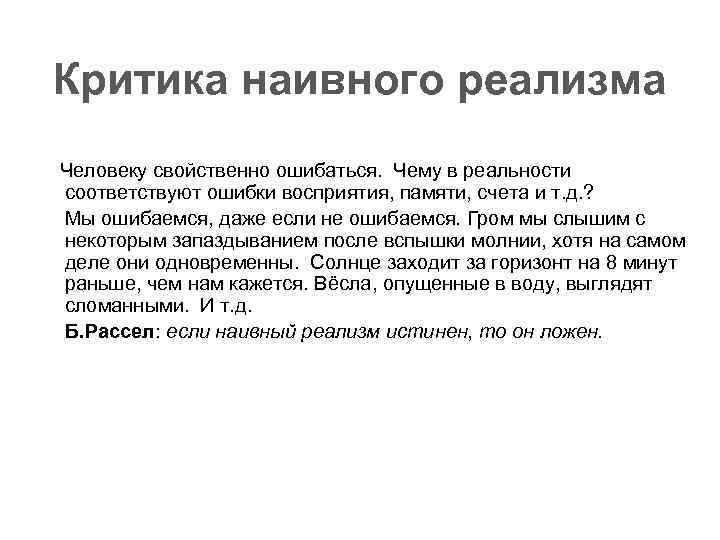 Критика наивного реализма

Человеку свойственно ошибаться. Чему в реальности соответствуют ошибки восприятия, памяти, счета и т.д.?

Мы ошибаемся, даже если не ошибаемся. Гром мы слышим с некоторым запаздыванием после вспышки молнии, хотя на самом деле они одновременны. Солнце заходит за горизонт на 8 минут раньше, чем нам кажется. Вёсла, опущенные в воду, выглядят сломанными. И т.д.

Б.Рассел: если наивный реализм истинен, то он ложен.